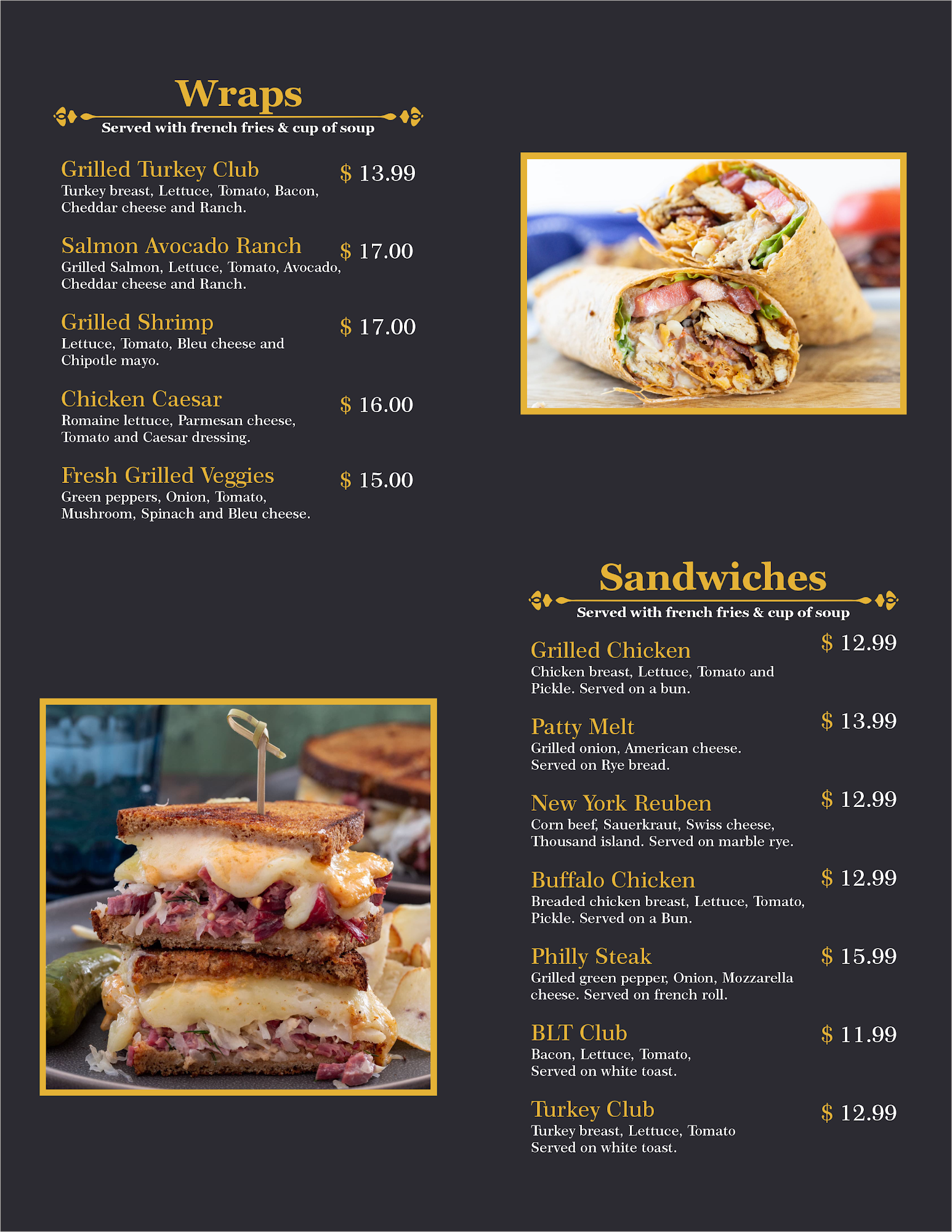 Wraps
Served with french fries & cup of soup

Grilled Turkey Club $ 13.99
Turkey breast, Lettuce, Tomato, Bacon, Cheddar cheese and Ranch.

Salmon Avocado Ranch $ 17.00
Grilled Salmon, Lettuce, Tomato, Avocado, Cheddar cheese and Ranch.

Grilled Shrimp $ 17.00
Lettuce, Tomato, Bleu cheese and Chipotle mayo.

Chicken Caesar $ 16.00
Romaine lettuce, Parmesan cheese, Tomato and Caesar dressing.

Fresh Grilled Veggies $ 15.00
Green peppers, Onion, Tomato, Mushroom, Spinach and Bleu cheese.

Sandwiches
Served with french fries & cup of soup

Grilled Chicken $ 12.99
Chicken breast, Lettuce, Tomato and Pickle. Served on a bun.

Patty Melt $ 13.99
Grilled onion, American cheese. Served on Rye bread.

New York Reuben $ 12.99
Corn beef, Sauerkraut, Swiss cheese, Thousand island. Served on marble rye.

Buffalo Chicken $ 12.99
Breaded chicken breast, Lettuce, Tomato, Pickle. Served on a Bun.

Philly Steak $ 15.99
Grilled green pepper, Onion, Mozzarella cheese. Served on french roll.

BLT Club $ 11.99
Bacon, Lettuce, Tomato, Served on white toast.

Turkey Club $ 12.99
Turkey breast, Lettuce, Tomato Served on white toast.